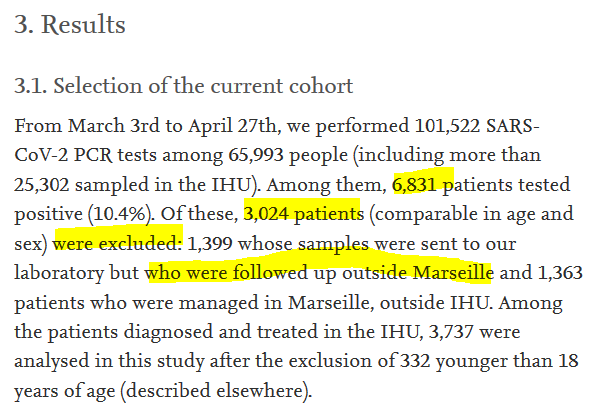 3. Results

3.1. Selection of the current cohort

From March 3rd to April 27th, we performed 101,522 SARS-CoV-2 PCR tests among 65,993 people (including more than 25,302 sampled in the IHU). Among them, 6,831 patients tested positive (10.4%). Of these, 3,024 patients (comparable in age and sex) were excluded: 1,399 whose samples were sent to our laboratory but who were followed up outside Marseille and 1,363 patients who were managed in Marseille, outside IHU. Among the patients diagnosed and treated in the IHU, 3,737 were analysed in this study after the exclusion of 332 younger than 18 years of age (described elsewhere).